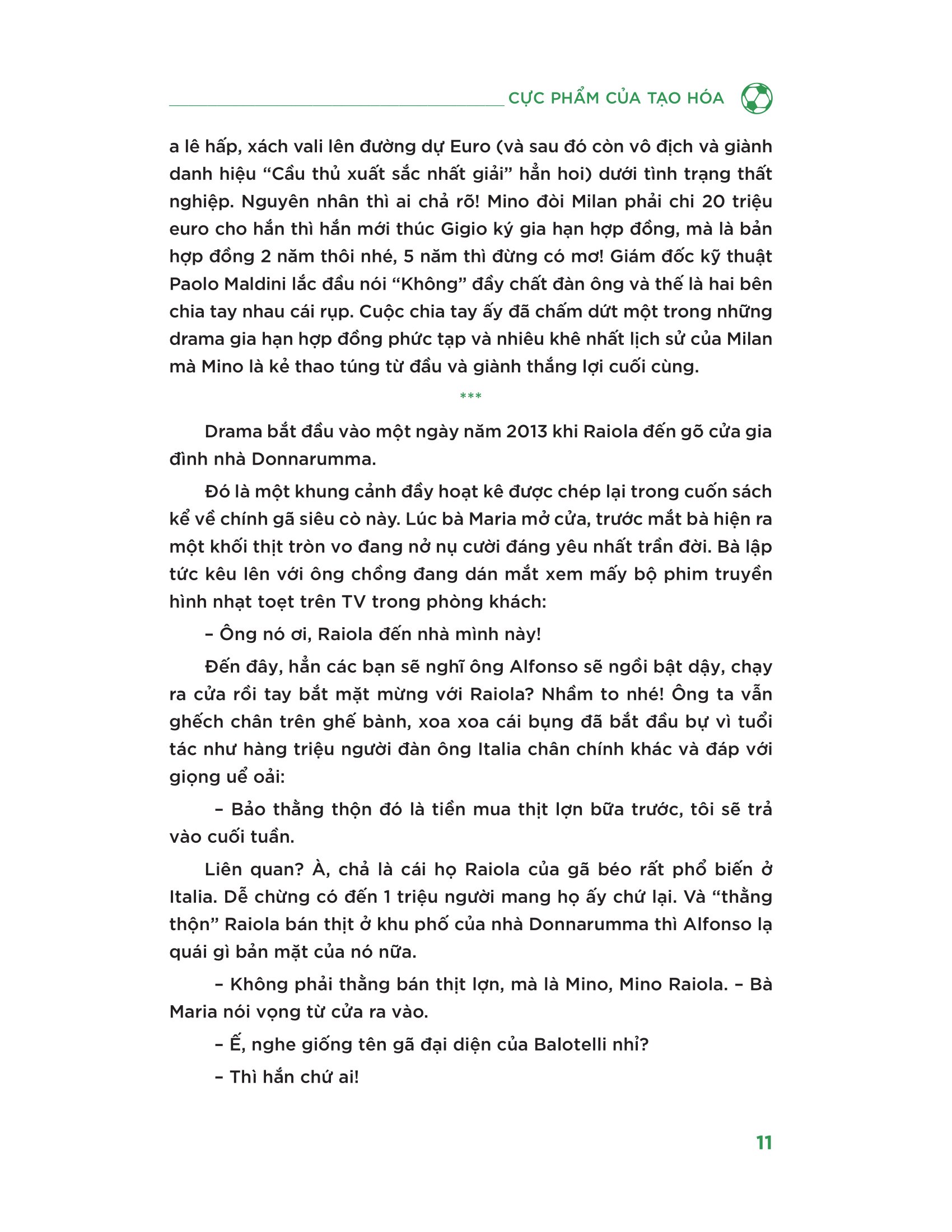 CỰC PHẨM CỦA TẠO HÓA

a lê hấp, xách vali lên đường dự Euro (và sau đó còn vô địch và giành danh hiệu “Cầu thủ xuất sắc nhất giải” hẳn hoi) dưới tình trạng thất nghiệp. Nguyên nhân thì ai chả rõ! Mino đòi Milan phải chi 20 triệu euro cho hắn thì hắn mới thúc Gigio ký gia hạn hợp đồng, mà là bản hợp đồng 2 năm thôi nhé, 5 năm thì đừng có mơ! Giám đốc kỹ thuật Paolo Maldini lắc đầu nói “Không” đầy chất đàn ông và thế là hai bên chia tay nhau cái rụp. Cuộc chia tay ấy đã chấm dứt một trong những drama gia hạn hợp đồng phức tạp và nhiêu khê nhất lịch sử của Milan mà Mino là kẻ thao túng từ đầu và giành thắng lợi cuối cùng.

***

Drama bắt đầu vào một ngày năm 2013 khi Raiola đến gõ cửa gia đình nhà Donnarumma.

Đó là một khung cảnh đầy hoạt kê được chép lại trong cuốn sách kể về chính gã siêu cò này. Lúc bà Maria mở cửa, trước mắt bà hiện ra một khối thịt tròn vo đang nở nụ cười đáng yêu nhất trần đời. Bà lập tức kêu lên với ông chồng đang dán mắt xem mấy bộ phim truyền hình nhạt toẹt trên TV trong phòng khách:

– Ông nó ơi, Raiola đến nhà mình này!

Đến đây, hẳn các bạn sẽ nghĩ ông Alfonso sẽ ngồi bật dậy, chạy ra cửa rồi tay bắt mặt mừng với Raiola? Nhầm to nhé! Ông ta vẫn ghếch chân trên ghế bành, xoa xoa cái bụng đã bắt đầu bự vì tuổi tác như hàng triệu người đàn ông Italia chân chính khác và đáp với giọng uể oải:

– Bảo thằng thộn đó là tiền mua thịt lợn bữa trước, tôi sẽ trả vào cuối tuần.

Liên quan? À, chả là cái họ Raiola của gã béo rất phổ biến ở Italia. Dễ chừng có đến 1 triệu người mang họ ấy chứ lại. Và “thằng thộn” Raiola bán thịt ở khu phố của nhà Donnarumma thì Alfonso lạ quái gì bản mặt của nó nữa.

– Không phải thằng bán thịt lợn, mà là Mino, Mino Raiola. – Bà Maria nói vọng từ cửa ra vào.

– Ế, nghe giống tên gã đại diện của Balotelli nhỉ?

– Thì hắn chứ ai!

11